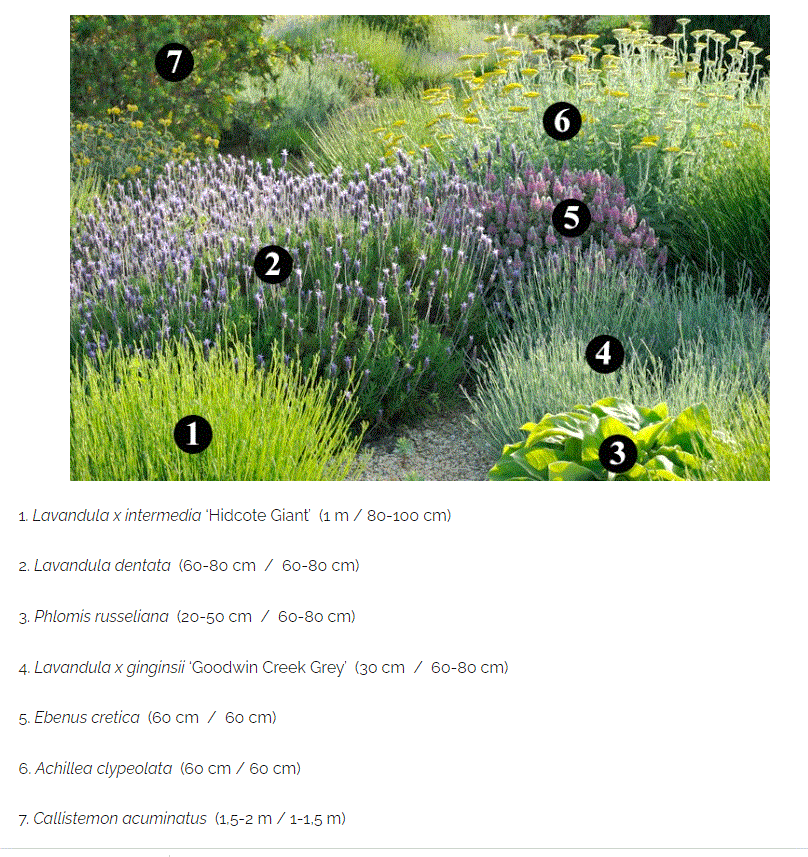 7

6

5

2

4

1

3

1. Lavandula x intermedia 'Hidcote Giant' (1 m / 80-100 cm)

2. Lavandula dentata (60-80 cm / 60-80 cm)

3. Phlomis russeliana (20-50 cm / 60-80 cm)

4. Lavandula x ginginsii 'Goodwin Creek Grey' (30 cm / 60-80 cm)

5. Ebenus cretica (60 cm / 60 cm)

6. Achillea clypeolata (60 cm / 60 cm)

7. Callistemon acuminatus (1,5-2 m / 1-1,5 m)